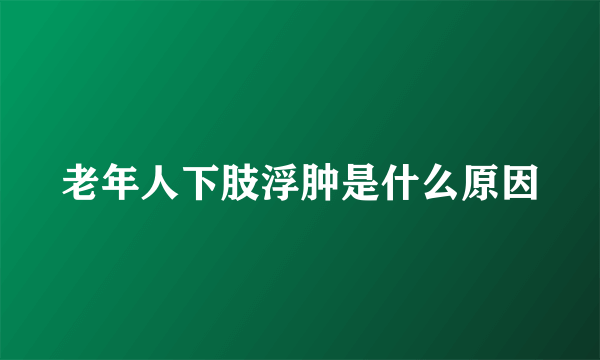 老年人下肢浮肿是什么原因